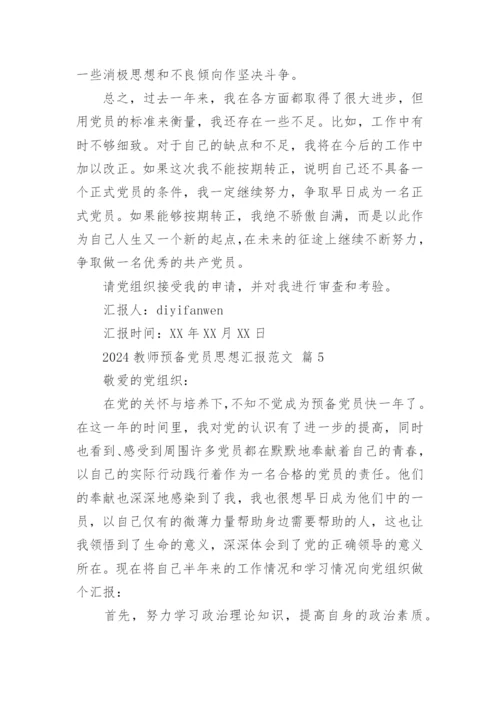 一些消极思想和不良倾向作坚决斗争。

总之，过去一年来，我在各方面都取得了很大进步，但用党员的标准来衡量，我还存在一些不足。比如，工作中有时不够细致。对于自己的缺点和不足，我将在今后的工作中加以改正。如果这次我不能按期转正，说明自己还不具备一个正式党员的条件，我一定继续努力，争取早日成为一名正式党员。如果能够按期转正，我绝不骄傲自满，而是以此作为自己人生又一个新的起点，在未来的征途上继续不断努力，争取做一名优秀的共产党员。

请党组织接受我的申请，并对我进行审查和考验。

汇报人：diyifanwen

汇报时间：XX 年 XX 月 XX 日

2024 教师预备党员思想汇报范文 篇 5

敬爱的党组织：

在党的关怀与培养下，不知不觉成为预备党员快一年了。在这一年的时间里，我对党的认识有了进一步的提高，同时也看到、感受到周围许多党员都在默默地奉献着自己的青春，以自己的实际行动践行着作为一名合格的党员的责任。他们的奉献也深深地感染到了我，我也很想早日成为他们中的一员，以自己仅有的微薄力量帮助身边需要帮助的人，这也让我领悟到了生命的意义，深深体会到了党的正确领导的意义所在。现在将自己半年来的工作情况和学习情况向党组织做个汇报：

首先，努力学习政治理论知识，提高自身的政治素质。